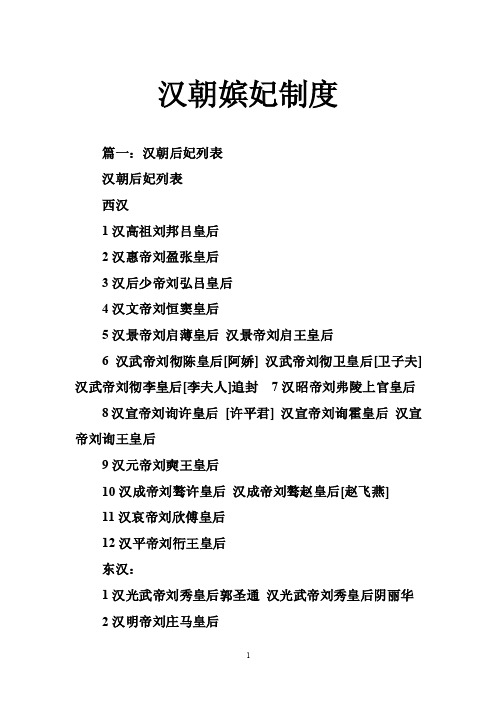 汉朝嫔妃制度

篇一：汉朝后妃列表

汉朝后妃列表

西汉

1 汉高祖刘邦吕皇后

2 汉惠帝刘盈张皇后

3 汉后少帝刘弘吕皇后

4 汉文帝刘恒窦皇后

5 汉景帝刘启薄皇后 汉景帝刘启王皇后

6 汉武帝刘彻陈皇后[阿娇] 汉武帝刘彻卫皇后[卫子夫] 汉武帝刘彻李皇后[李夫人]追封 7 汉昭帝刘弗陵上官皇后

8 汉宣帝刘询许皇后 [许平君] 汉宣帝刘询霍皇后 汉宣帝刘询王皇后

9 汉元帝刘奭王皇后

10 汉成帝刘骜许皇后 汉成帝刘骜赵皇后[赵飞燕]

11 汉哀帝刘欣傅皇后

12 汉平帝刘衎王皇后

东汉：

1 汉光武帝刘秀皇后郭圣通 汉光武帝刘秀皇后阴丽华

2 汉明帝刘庄马皇后

1